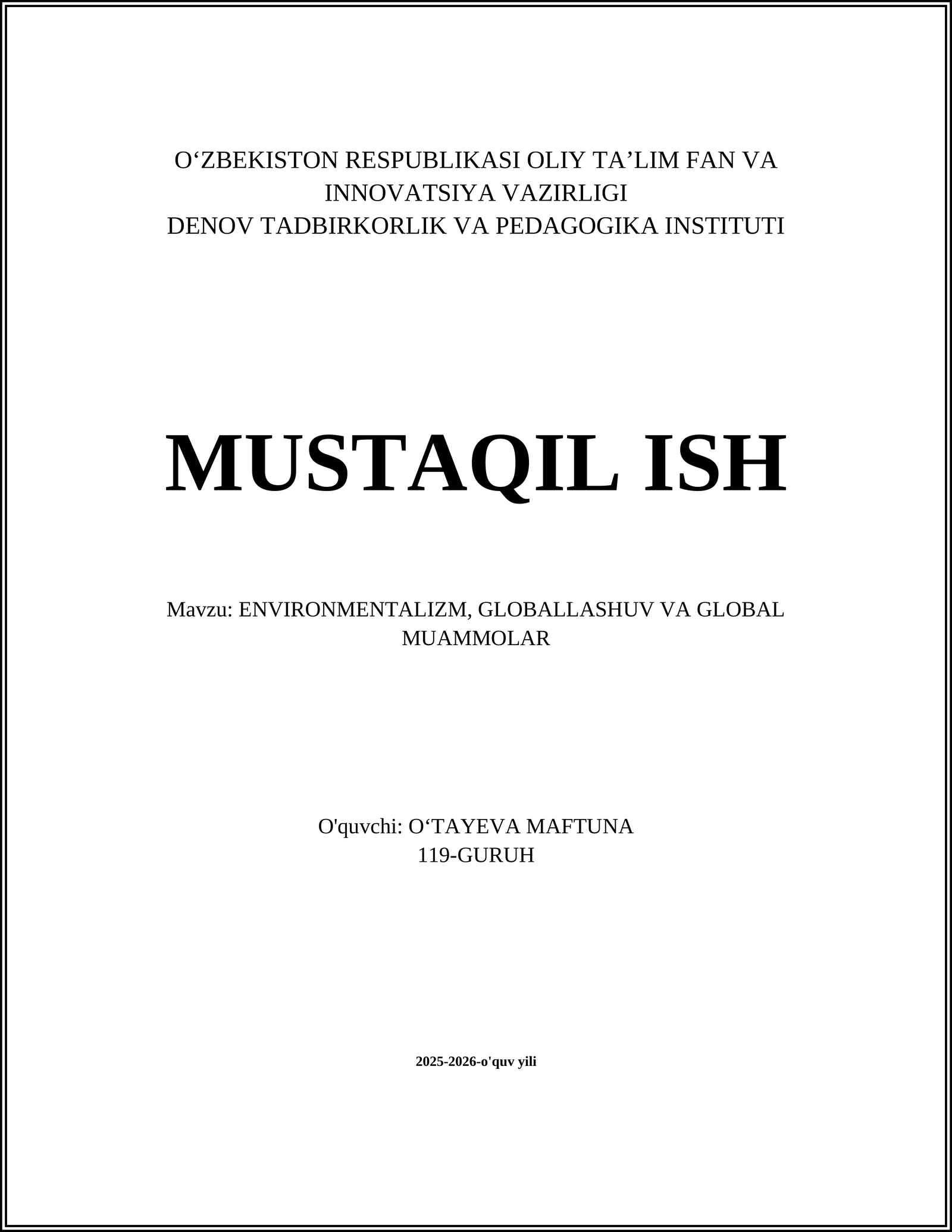 O‘ZBEKISTON RESPUBLIKASI OLIY TA’LIM FAN VA INNOVATSIYA VAZIRLIGI
DENOV TADBIRKORLIK VA PEDAGOGIKA INSTITUTI

MUSTAQIL ISH

Mavzu: ENVIRONMENTALIZM, GLOBALLASHUV VA GLOBAL MUAMMOLAR

O'quvchi: O‘TAYEVA MAFTUNA
119-GURUH

2025-2026-o'quv yili